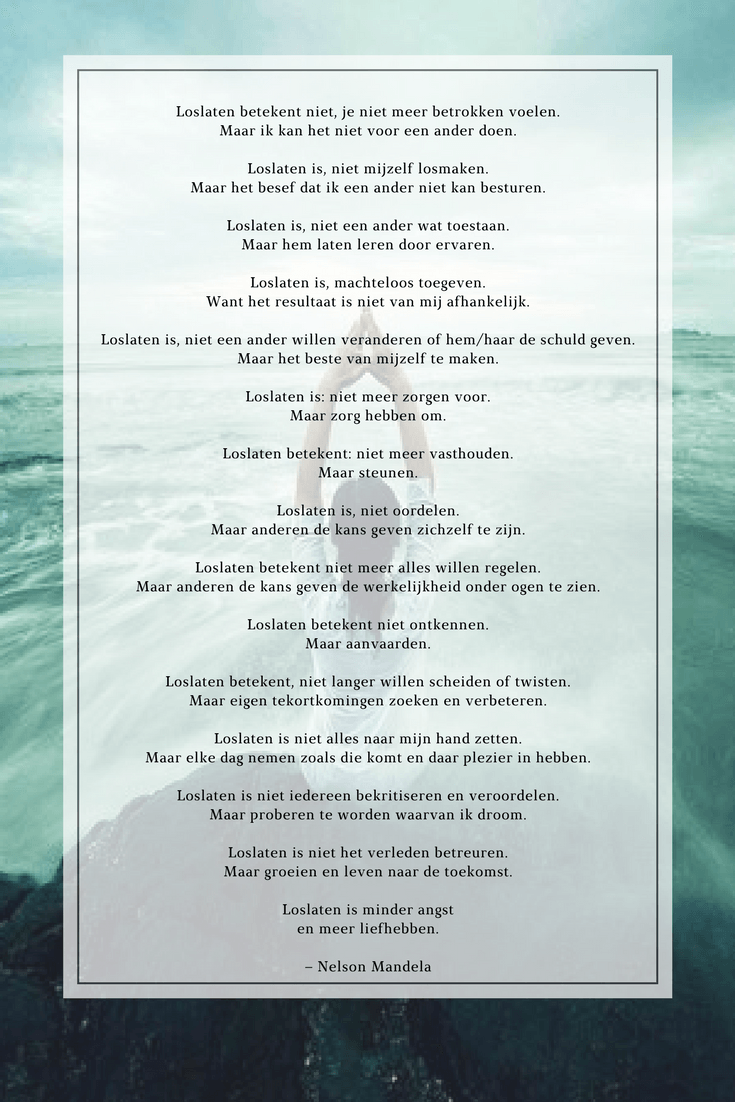 Loslaten betekent niet, je niet meer betrokken voelen.
Maar ik kan het niet voor een ander doen.

Loslaten is, niet mijzelf losmaken.
Maar het besef dat ik een ander niet kan besturen.

Loslaten is, niet een ander wat toestaan.
Maar hem laten leren door ervaren.

Loslaten is, machteloos toegeven.
Want het resultaat is niet van mij afhankelijk.

Loslaten is, niet een ander willen veranderen of hem/haar de schuld geven.
Maar het beste van mijzelf te maken.

Loslaten is: niet meer zorgen voor.
Maar zorg hebben om.

Loslaten betekent: niet meer vasthouden.
Maar steunen.

Loslaten is, niet oordelen.
Maar anderen de kans geven zichzelf te zijn.

Loslaten betekent niet meer alles willen regelen.
Maar anderen de kans geven de werkelijkheid onder ogen te zien.

Loslaten betekent niet ontkennen.
Maar aanvaarden.

Loslaten betekent, niet langer willen scheiden of twisten.
Maar eigen tekortkomingen zoeken en verbeteren.

Loslaten is niet alles naar mijn hand zetten.
Maar elke dag nemen zoals die komt en daar plezier in hebben.

Loslaten is niet iedereen bekritiseren en veroordelen.
Maar proberen te worden waarvan ik droom.

Loslaten is niet het verleden betreuren.
Maar groeien en leven naar de toekomst.

Loslaten is minder angst
en meer liefhebben.

– Nelson Mandela